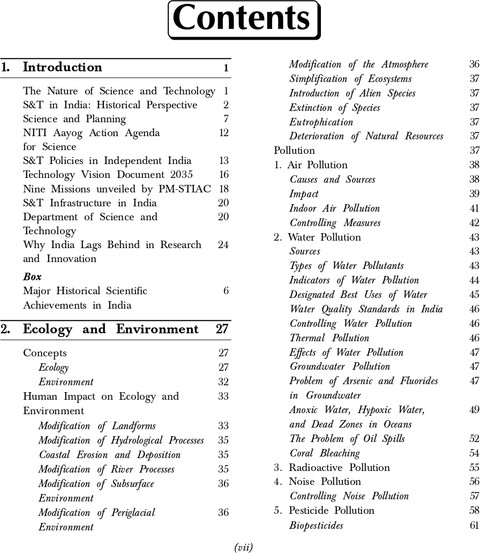 Contents

1. Introduction 1

The Nature of Science and Technology 1
S&T in India: Historical Perspective 2
Science and Planning 7
NITI Aayog Action Agenda for Science 12
S&T Policies in Independent India 13
Technology Vision Document 2035 16
Nine Missions unveiled by PM-STIAC 18
S&T Infrastructure in India 20
Department of Science and Technology 20
Why India Lags Behind in Research and Innovation 24

Box
Major Historical Scientific Achievements in India 6

2. Ecology and Environment 27

Concepts 27
Ecology 27
Environment 32
Human Impact on Ecology and Environment 33
Modification of Landforms 33
Modification of Hydrological Processes 35
Coastal Erosion and Deposition 35
Modification of River Processes 35
Modification of Subsurface Environment 36
Modification of Periglacial Environment 36
Modification of the Atmosphere 36
Simplification of Ecosystems 37
Introduction of Alien Species 37
Extinction of Species 37
Eutrophication 37
Deterioration of Natural Resources 37
Pollution 37
1. Air Pollution 38
Causes and Sources 38
Impact 39
Indoor Air Pollution 41
Controlling Measures 42
2. Water Pollution 43
Sources 43
Types of Water Pollutants 43
Indicators of Water Pollution 44
Designated Best Uses of Water 45
Water Quality Standards in India 46
Controlling Water Pollution 46
Thermal Pollution 46
Effects of Water Pollution 47
Groundwater Pollution 47
Problem of Arsenic and Fluorides in Groundwater 47
Anoxic Water, Hypoxic Water, and Dead Zones in Oceans 49
The Problem of Oil Spills 52
Coral Bleaching 54
3. Radioactive Pollution 55
4. Noise Pollution 56
Controlling Noise Pollution 57
5. Pesticide Pollution 58
Biopesticides 61

(vii)